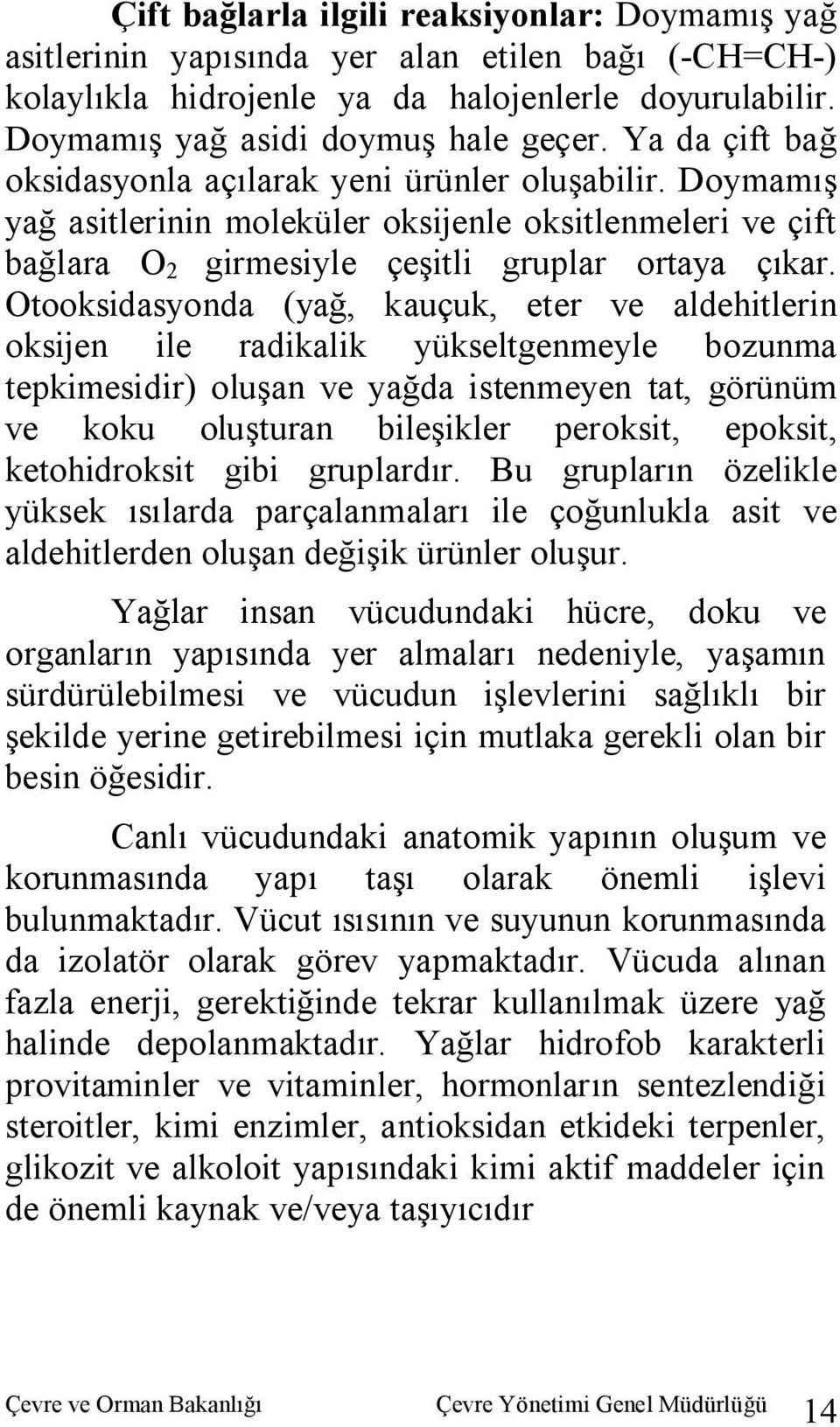 Çift bağlarla ilgili reaksiyonlar: Doymamış yağ asitlerinin yapısında yer alan etilen bağı (-CH=CH-) kolaylıkla hidrojenle ya da halojenlerle doyurulabilir. Doymamış yağ asidi doymuş hale geçer. Ya da çift bağ oksidasyonla açılarak yeni ürünler oluşabilir. Doymamış yağ asitlerinin moleküler oksijenle oksitlenmeleri ve çift bağlara $O_2$ girmesiyle çeşitli gruplar ortaya çıkar. Otooksidasyonda (yağ, kauçuk, eter ve aldehitlerin oksijen ile radikalik yükseltgenmeyle bozunma tepkimesidir) oluşan ve yağda istenmeyen tat, görünüm ve koku oluşturan bileşikler peroksit, epoksit, ketohidroksit gibi gruplardır. Bu grupların özelikle yüksek ısılarda parçalanmaları ile çoğunlukla asit ve aldehitlerden oluşan değişik ürünler oluşur.

Yağlar insan vücudundaki hücre, doku ve organların yapısında yer almaları nedeniyle, yaşamın sürdürülebilmesi ve vücudun işlevlerini sağlıklı bir şekilde yerine getirebilmesi için mutlaka gerekli olan bir besin öğesidir.

Canlı vücudundaki anatomik yapının oluşum ve korunmasında yapı taşı olarak önemli işlevi bulunmaktadır. Vücut ısısının ve suyunun korunmasında da izolatör olarak görev yapmaktadır. Vücuda alınan fazla enerji, gerektiğinde tekrar kullanılmak üzere yağ halinde depolanmaktadır. Yağlar hidrofob karakterli provitaminler ve vitaminler, hormonların sentezlendiği steroitler, kimi enzimler, antioksidan etkideki terpenler, glikozit ve alkoloit yapısındaki kimi aktif maddeler için de önemli kaynak ve/veya taşıyıcıdır

Çevre ve Orman Bakanlığı Çevre Yönetimi Genel Müdürlüğü 14